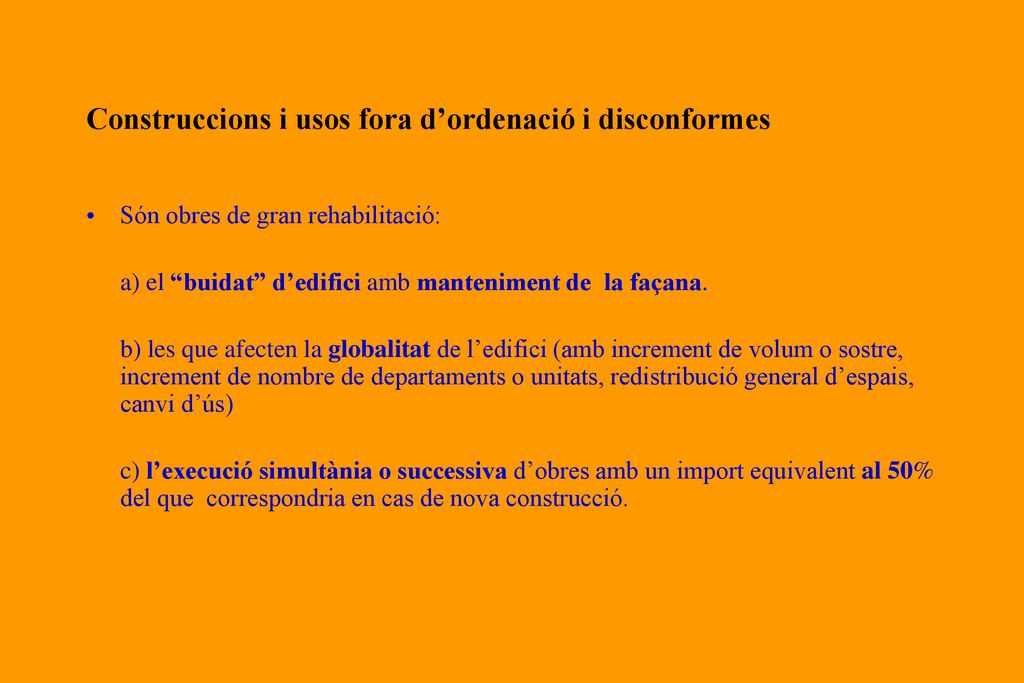 Construccions i usos fora d’ordenació i disconformes

• Són obres de gran rehabilitació:

a) el “buidat” d’edifici amb manteniment de la façana.

b) les que afecten la globalitat de l’edifici (amb increment de volum o sostre, increment de nombre de departaments o unitats, redistribució general d’espais, canvi d’ús)

c) l’execució simultània o successiva d’obres amb un import equivalent al 50% del que correspondria en cas de nova construcció.